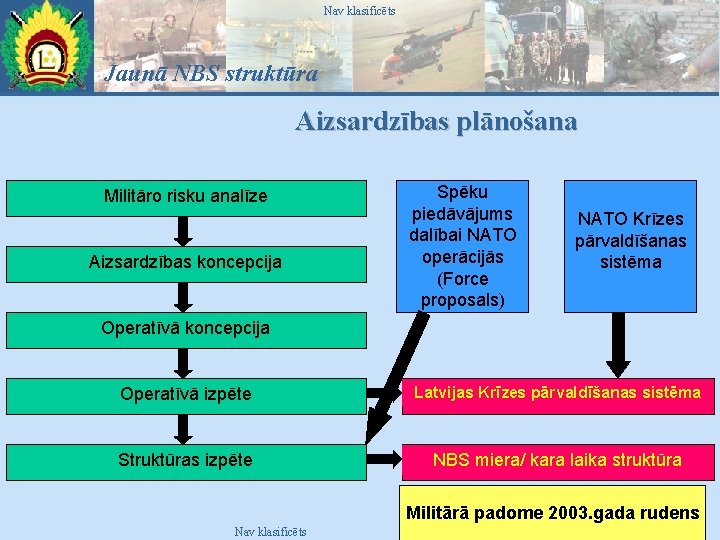 Nav klasificēts

Jaunā NBS struktūra

Aizsardzības plānošana

Militāro risku analīze

Aizsardzības koncepcija

Operatīvā koncepcija

Operatīvā izpēte

Struktūras izpēte

Spēku piedāvājums dalībai NATO operācijās (Force proposals)

NATO Krīzes pārvaldīšanas sistēma

Latvijas Krīzes pārvaldīšanas sistēma

NBS miera/ kara laika struktūra

Militārā padome 2003.gada rudens

Nav klasificēts